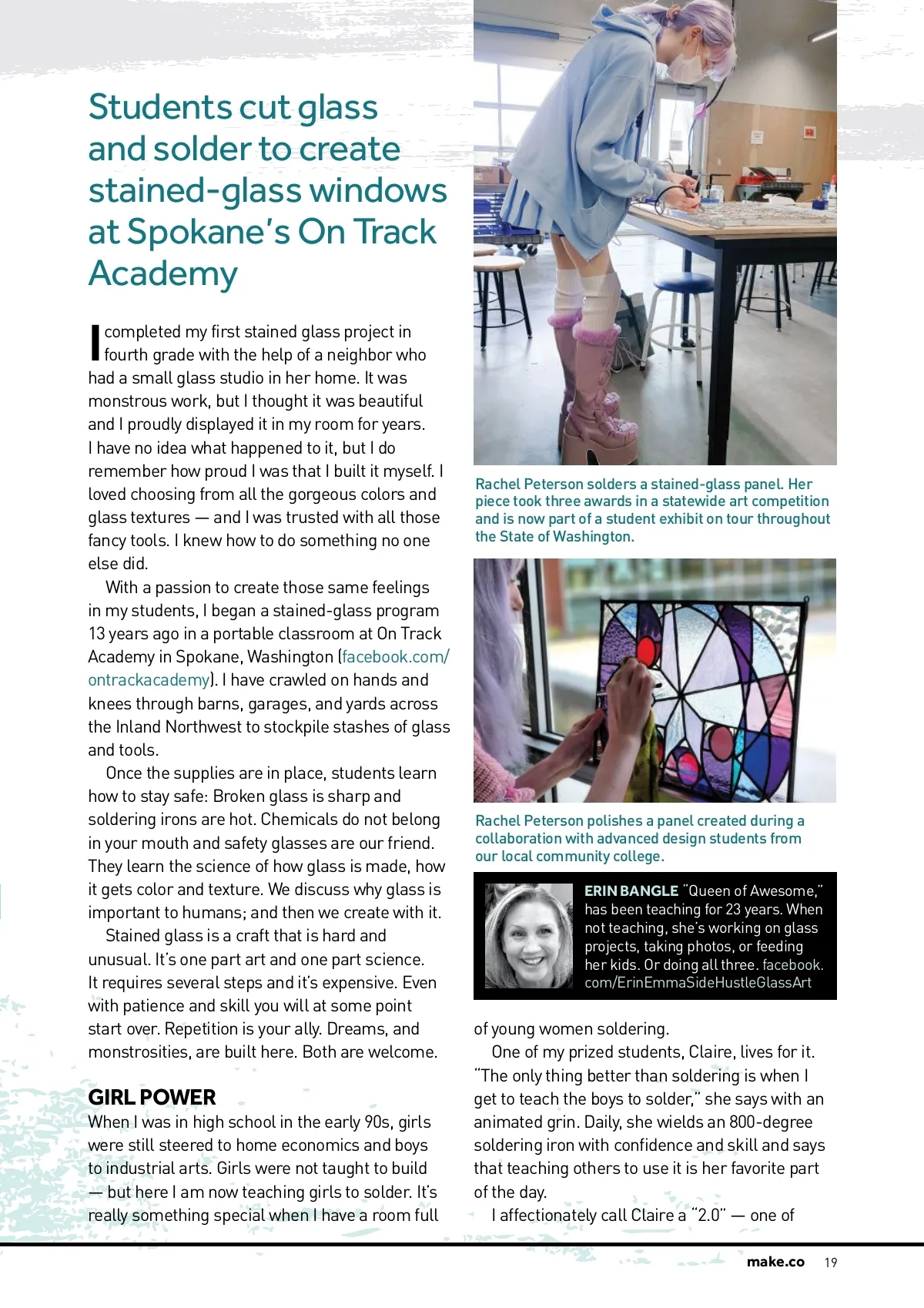 Students cut glass and solder to create stained-glass windows at Spokane's On Track Academy

I completed my first stained glass project in fourth grade with the help of a neighbor who had a small glass studio in her home. It was monstrous work, but I thought it was beautiful and I proudly displayed it in my room for years. I have no idea what happened to it, but I do remember how proud I was that I built it myself. I loved choosing from all the gorgeous colors and glass textures — and I was trusted with all those fancy tools. I knew how to do something no one else did.

With a passion to create those same feelings in my students, I began a stained-glass program 13 years ago in a portable classroom at On Track Academy in Spokane, Washington (facebook.com/ontrackacademy). I have crawled on hands and knees through barns, garages, and yards across the Inland Northwest to stockpile stashes of glass and tools.

Once the supplies are in place, students learn how to stay safe: Broken glass is sharp and soldering irons are hot. Chemicals do not belong in your mouth and safety glasses are our friend. They learn the science of how glass is made, how it gets color and texture. We discuss why glass is important to humans; and then we create with it.

Stained glass is a craft that is hard and unusual. It's one part art and one part science. It requires several steps and it's expensive. Even with patience and skill you will at some point start over. Repetition is your ally. Dreams, and monstrosities, are built here. Both are welcome.

GIRL POWER
When I was in high school in the early 90s, girls were still steered to home economics and boys to industrial arts. Girls were not taught to build — but here I am now teaching girls to solder. It's really something special when I have a room full

Rachel Peterson solders a stained-glass panel. Her piece took three awards in a statewide art competition and is now part of a student exhibit on tour throughout the State of Washington.

Rachel Peterson polishes a panel created during a collaboration with advanced design students from our local community college.

ERIN BANGLE "Queen of Awesome," has been teaching for 23 years. When not teaching, she's working on glass projects, taking photos, or feeding her kids. Or doing all three. facebook.com/ErinEmmaSideHustleGlassArt

of young women soldering.

One of my prized students, Claire, lives for it. "The only thing better than soldering is when I get to teach the boys to solder," she says with an animated grin. Daily, she wields an 800-degree soldering iron with confidence and skill and says that teaching others to use it is her favorite part of the day.

I affectionately call Claire a "2.0" — one of

make.co 19